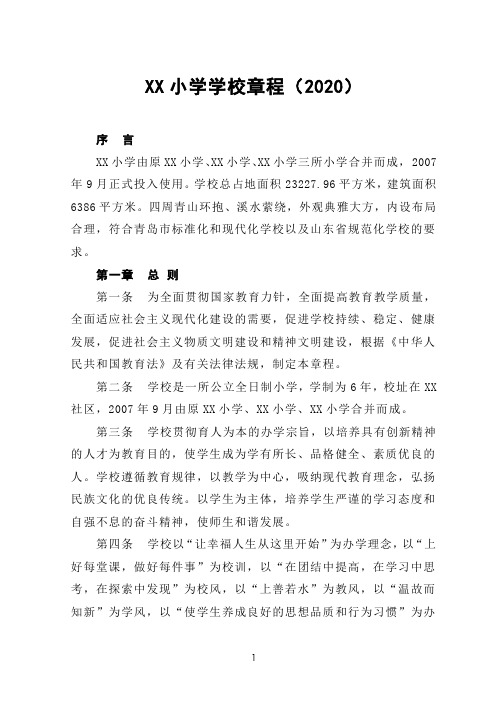 XX 小学学校章程（2020）

序　言

XX 小学由原 XX 小学、XX 小学、XX 小学三所小学合并而成，2007 年 9 月正式投入使用。学校总占地面积 23227.96 平方米，建筑面积 6386 平方米。四周青山环抱、溪水萦绕，外观典雅大方，内设布局合理，符合青岛市标准化和现代化学校以及山东省规范化学校的要求。

第一章　总 则

第一条　为全面贯彻国家教育方针，全面提高教育教学质量，全面适应社会主义现代化建设的需要，促进学校持续、稳定、健康发展，促进社会主义物质文明建设和精神文明建设，根据《中华人民共和国教育法》及有关法律法规，制定本章程。

第二条　学校是一所公立全日制小学，学制为 6 年，校址在 XX 社区，2007 年 9 月由原 XX 小学、XX 小学、XX 小学合并而成。

第三条　学校贯彻育人为本的办学宗旨，以培养具有创新精神的人才为教育目的，使学生成为学有所长、品格健全、素质优良的人。学校遵循教育规律，以教学为中心，吸纳现代教育理念，弘扬民族文化的优良传统。以学生为主体，培养学生严谨的学习态度和自强不息的奋斗精神，使师生和谐发展。

第四条　学校以“让幸福人生从这里开始”为办学理念，以“上好每堂课，做好每件事”为校训，以“在团结中提高，在学习中思考，在探索中发现”为校风，以“上善若水”为教风，以“温故而知新”为学风，以“使学生养成良好的思想品质和行为习惯”为办

1